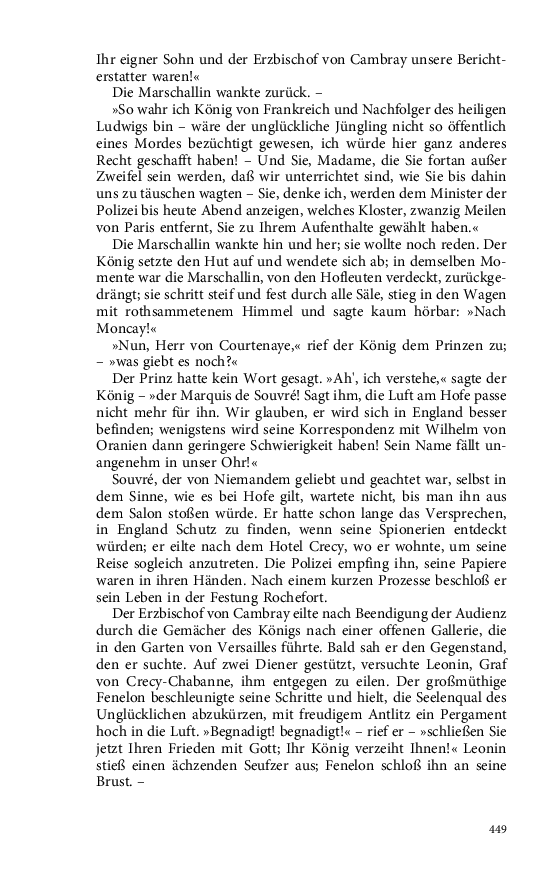 Ihr eigner Sohn und der Erzbischof von Cambray unsere Berichterstatter waren!«

Die Marschallin wankte zurück. –

»So wahr ich König von Frankreich und Nachfolger des heiligen Ludwigs bin – wäre der unglückliche Jüngling nicht so öffentlich eines Mordes bezüchtigt gewesen, ich würde hier ganz anderes Recht geschafft haben! – Und Sie, Madame, die Sie fortan außer Zweifel sein werden, daß wir unterrichtet sind, wie Sie bis dahin uns zu täuschen wagten – Sie, denke ich, werden dem Minister der Polizei bis heute Abend anzeigen, welches Kloster, zwanzig Meilen von Paris entfernt, Sie zu Ihrem Aufenthalte gewählt haben.«

Die Marschallin wankte hin und her; sie wollte noch reden. Der König setzte den Hut auf und wendete sich ab; in demselben Momente war die Marschallin, von den Hofleuten verdeckt, zurückgedrängt; sie schritt steif und fest durch alle Säle, stieg in den Wagen mit rothsammetenem Himmel und sagte kaum hörbar: »Nach Moncay!«

»Nun, Herr von Courtenaye,« rief der König dem Prinzen zu; – »was giebt es noch?«

Der Prinz hatte kein Wort gesagt. »Ah', ich verstehe,« sagte der König – »der Marquis de Souvré! Sagt ihm, die Luft am Hofe passe nicht mehr für ihn. Wir glauben, er wird sich in England besser befinden; wenigstens wird seine Korrespondenz mit Wilhelm von Oranien dann geringere Schwierigkeit haben! Sein Name fällt unangenehm in unser Ohr!«

Souvré, der von Niemandem geliebt und geachtet war, selbst in dem Sinne, wie es bei Hofe gilt, wartete nicht, bis man ihn aus dem Salon stoßen würde. Er hatte schon lange das Versprechen, in England Schutz zu finden, wenn seine Spionerien entdeckt würden; er eilte nach dem Hotel Crecy, wo er wohnte, um seine Reise sogleich anzutreten. Die Polizei empfing ihn, seine Papiere waren in ihren Händen. Nach einem kurzen Prozesse beschloß er sein Leben in der Festung Rochefort.

Der Erzbischof von Cambray eilte nach Beendigung der Audienz durch die Gemächer des Königs nach einer offenen Gallerie, die in den Garten von Versailles führte. Bald sah er den Gegenstand, den er suchte. Auf zwei Diener gestützt, versuchte Leonin, Graf von Crecy-Chabanne, ihm entgegen zu eilen. Der großmüthige Fenelon beschleunigte seine Schritte und hielt, die Seelenqual des Unglücklichen abzukürzen, mit freudigem Antlitz ein Pergament hoch in die Luft. »Begnadigt! begnadigt!« – rief er – »schließen Sie jetzt Ihren Frieden mit Gott; Ihr König verzeiht Ihnen!« Leonin stieß einen ächzenden Seufzer aus; Fenelon schloß ihn an seine Brust. –

449